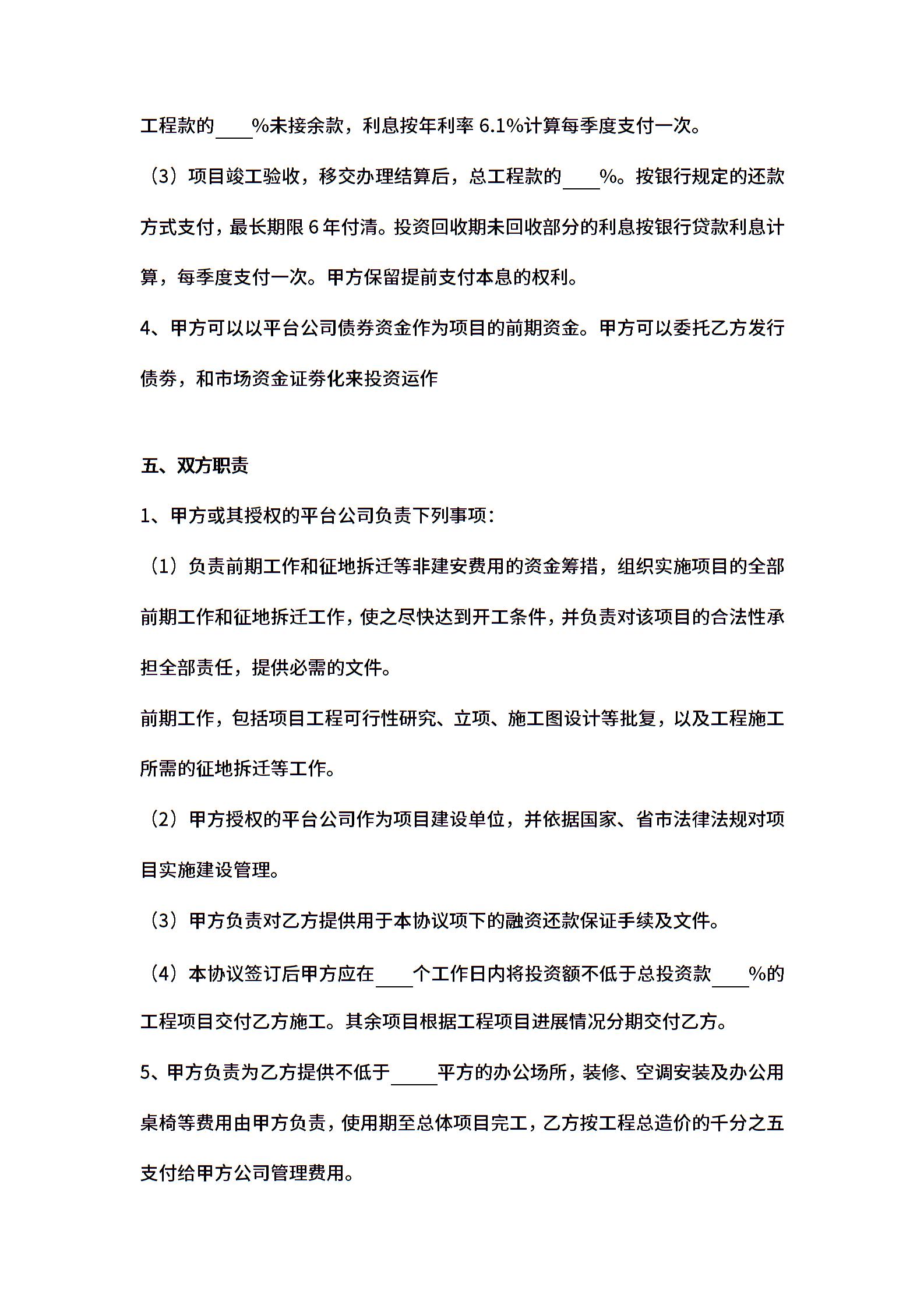 工程款的____%未接余款，利息按年利率 6.1%计算每季度支付一次。

（3）项目竣工验收，移交办理结算后，总工程款的____%。按银行规定的还款方式支付，最长期限 6 年付清。投资回收期未回收部分的利息按银行贷款利息计算，每季度支付一次。甲方保留提前支付本息的权利。

4、甲方可以以平台公司债券资金作为项目的前期资金。甲方可以委托乙方发行债券，和市场资金证券化来投资运作

五、双方职责

1、甲方或其授权的平台公司负责下列事项：

（1）负责前期工作和征地拆迁等非建安费用的资金筹措，组织实施项目的全部前期工作和征地拆迁工作，使之尽快达到开工条件，并负责对该项目的合法性承担全部责任，提供必需的文件。

前期工作，包括项目工程可行性研究、立项、施工图设计等批复，以及工程施工所需的征地拆迁等工作。

（2）甲方授权的平台公司作为项目建设单位，并依据国家、省市法律法规对项目实施建设管理。

（3）甲方负责对乙方提供用于本协议项下的融资还款保证手续及文件。

（4）本协议签订后甲方应在____个工作日内将投资额不低于总投资款____%的工程项目交付乙方施工。其余项目根据工程项目进展情况分期交付乙方。

5、甲方负责为乙方提供不低于_____平方的办公场所，装修、空调安装及办公用桌椅等费用由甲方负责，使用期至总体项目完工，乙方按工程总造价的千分之五支付给甲方公司管理费用。